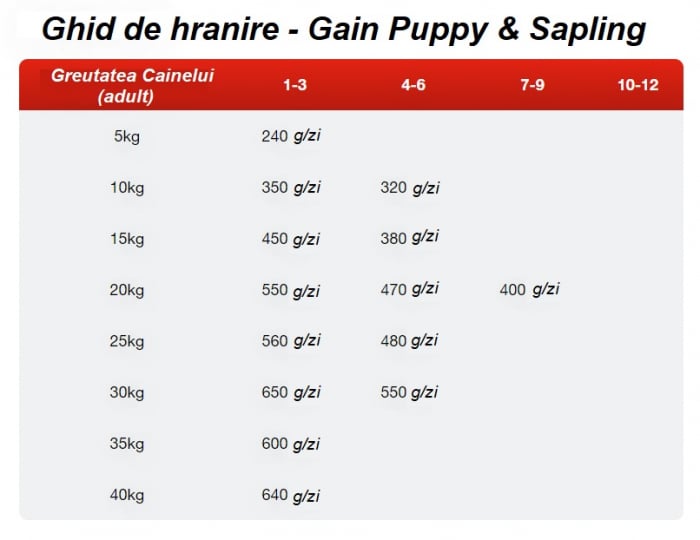 Ghid de hranire - Gain Puppy & Sapling

| Greutatea Cainelui (adult) | 1-3 | 4-6 | 7-9 | 10-12 |
|---|---|---|---|---|
| 5kg | 240 g/zi | | | |
| 10kg | 350 g/zi | 320 g/zi | | |
| 15kg | 450 g/zi | 380 g/zi | | |
| 20kg | 550 g/zi | 470 g/zi | 400 g/zi | |
| 25kg | 560 g/zi | 480 g/zi | | |
| 30kg | 650 g/zi | 550 g/zi | | |
| 35kg | 600 g/zi | | | |
| 40kg | 640 g/zi | | | |